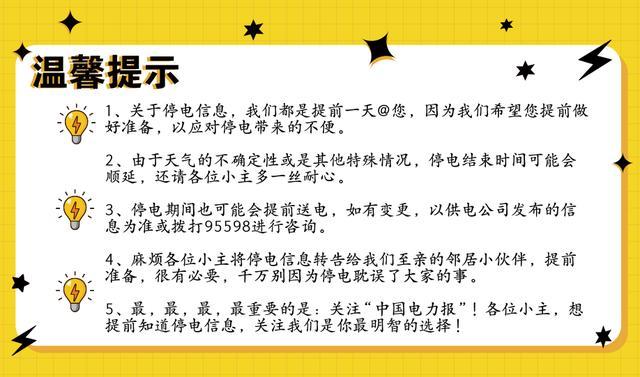 温馨提示

1、关于停电信息，我们都是提前一天@您，因为我们希望您提前做好准备，以应对停电带来的不便。

2、由于天气的不确定性或是其他特殊情况，停电结束时间可能会顺延，还请各位小主多一丝耐心。

3、停电期间也可能会提前送电，如有变更，以供电公司发布的信息为准或拨打95598进行咨询。

4、麻烦各位小主将停电信息转告给我们至亲的邻居小伙伴，提前准备，很有必要，千万别因为停电耽误了大家的事。

5、最，最，最，最重要的是：关注“中国电力报”！各位小主，想提前知道停电信息，关注我们是你最明智的选择！